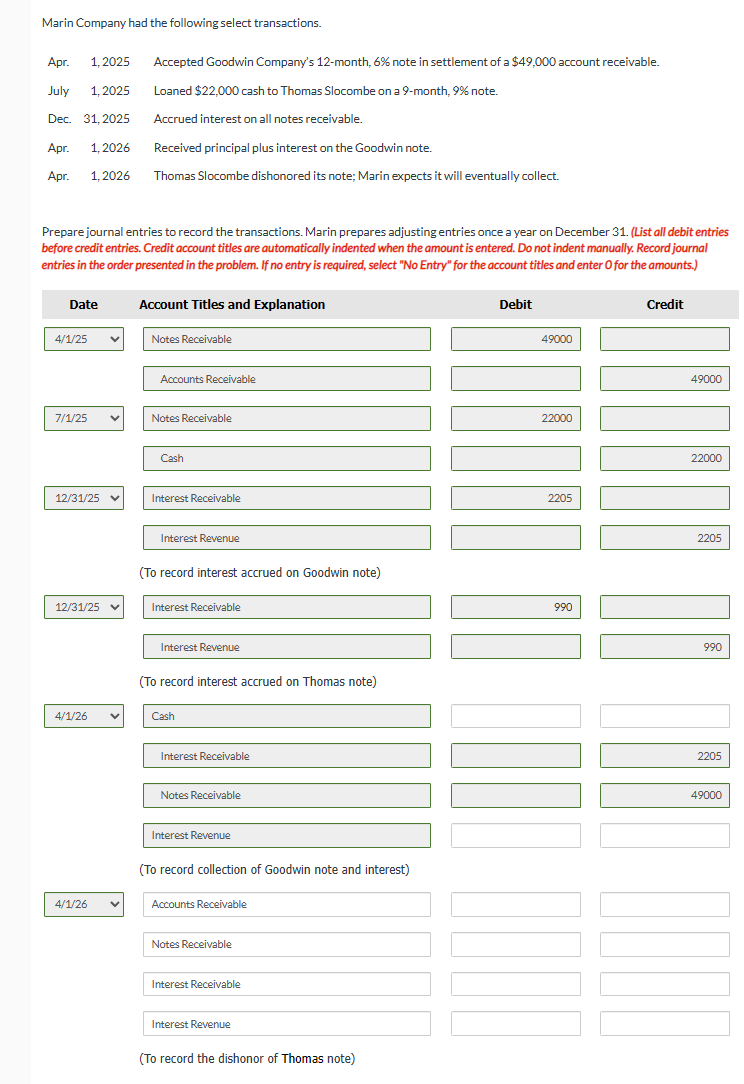 Marin Company had the following select transactions.

| | | |
|---|---|---|
| Apr. | 1, 2025 | Accepted Goodwin Company's 12-month, 6% note in settlement of a $49,000 account receivable. |
| July | 1, 2025 | Loaned $22,000 cash to Thomas Slocombe on a 9-month, 9% note. |
| Dec. | 31, 2025 | Accrued interest on all notes receivable. |
| Apr. | 1, 2026 | Received principal plus interest on the Goodwin note. |
| Apr. | 1, 2026 | Thomas Slocombe dishonored its note; Marin expects it will eventually collect. |

Prepare journal entries to record the transactions. Marin prepares adjusting entries once a year on December 31. (List all debit entries before credit entries. Credit account titles are automatically indented when the amount is entered. Do not indent manually. Record journal entries in the order presented in the problem. If no entry is required, select "No Entry" for the account titles and enter 0 for the amounts.)

| Date | Account Titles and Explanation | Debit | Credit |
|---|---|---|---|
| 4/1/25 | Notes Receivable | 49000 | |
| | Accounts Receivable | | 49000 |
| 7/1/25 | Notes Receivable | 22000 | |
| | Cash | | 22000 |
| 12/31/25 | Interest Receivable | 2205 | |
| | Interest Revenue | | 2205 |
| | (To record interest accrued on Goodwin note) | | |
| 12/31/25 | Interest Receivable | 990 | |
| | Interest Revenue | | 990 |
| | (To record interest accrued on Thomas note) | | |
| 4/1/26 | Cash | | |
| | Interest Receivable | | 2205 |
| | Notes Receivable | | 49000 |
| | Interest Revenue | | |
| | (To record collection of Goodwin note and interest) | | |
| 4/1/26 | Accounts Receivable | | |
| | Notes Receivable | | |
| | Interest Receivable | | |
| | Interest Revenue | | |
| | (To record the dishonor of Thomas note) | | |